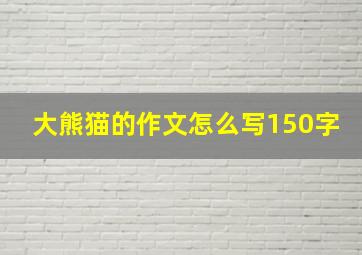 大熊猫的作文怎么写150字